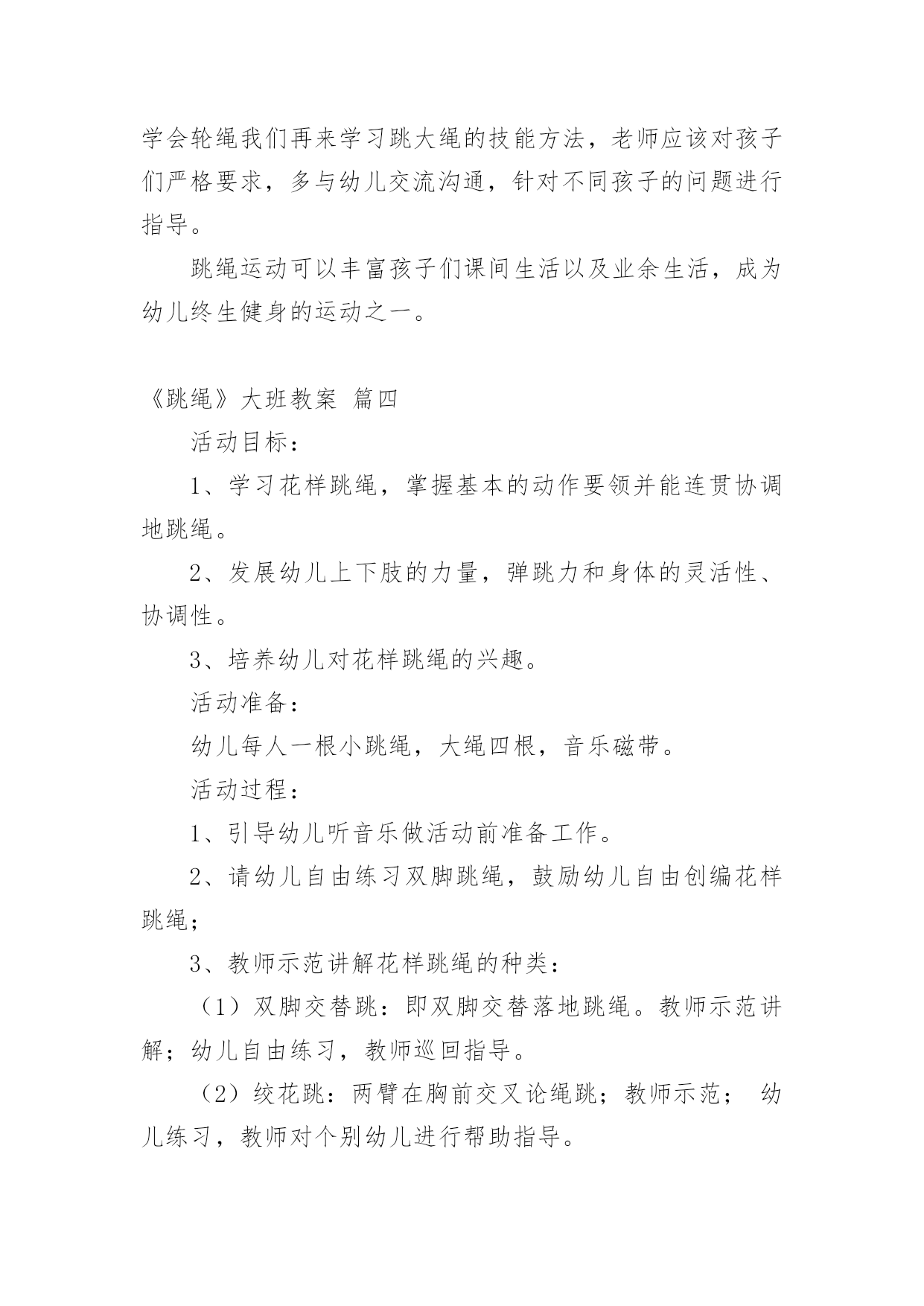 学会轮绳我们再来学习跳大绳的技能方法，老师应该对孩子们严格要求，多与幼儿交流沟通，针对不同孩子的问题进行指导。

跳绳运动可以丰富孩子们课间生活以及业余生活，成为幼儿终生健身的运动之一。

《跳绳》大班教案 篇四

活动目标：

1、学习花样跳绳，掌握基本的动作要领并能连贯协调地跳绳。

2、发展幼儿上下肢的力量，弹跳力和身体的灵活性、协调性。

3、培养幼儿对花样跳绳的兴趣。

活动准备：

幼儿每人一根小跳绳，大绳四根，音乐磁带。

活动过程：

1、引导幼儿听音乐做活动前准备工作。

2、请幼儿自由练习双脚跳绳，鼓励幼儿自由创编花样跳绳；

3、教师示范讲解花样跳绳的种类：

（1）双脚交替跳：即双脚交替落地跳绳。教师示范讲解；幼儿自由练习，教师巡回指导。

（2）绞花跳：两臂在胸前交叉论绳跳；教师示范； 幼儿练习，教师对个别幼儿进行帮助指导。